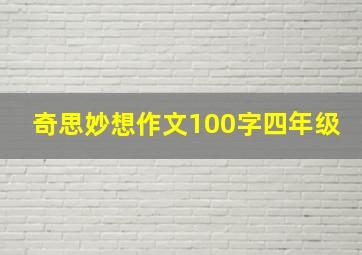 奇思妙想作文100字四年级